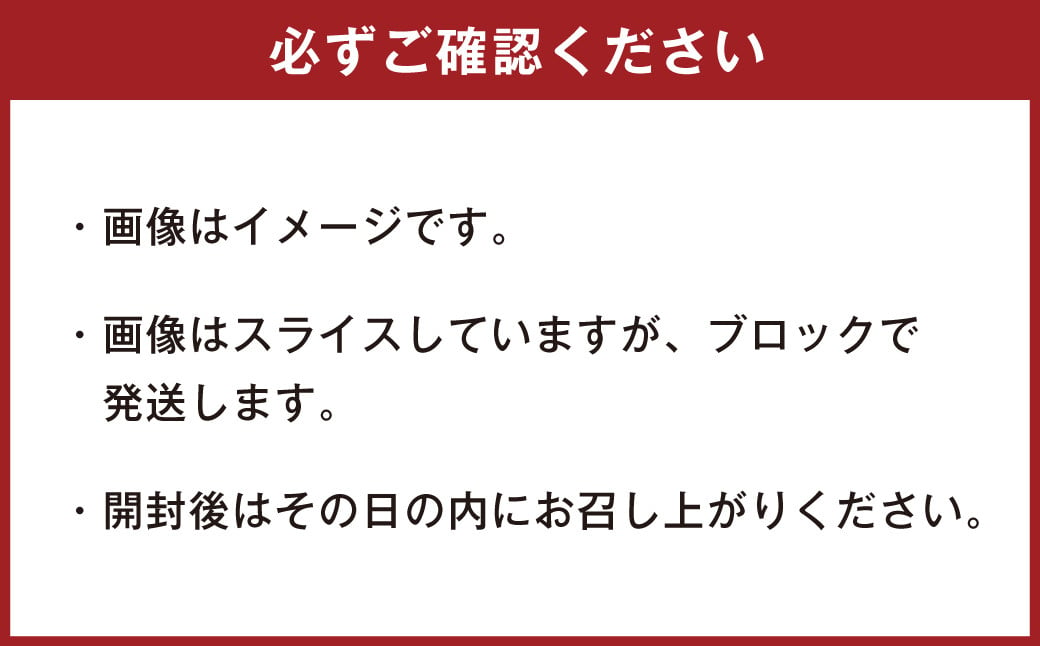 必ずご確認ください

・画像はイメージです。

・画像はスライスしていますが、ブロックで発送します。

・開封後はその日の内にお召し上がりください。